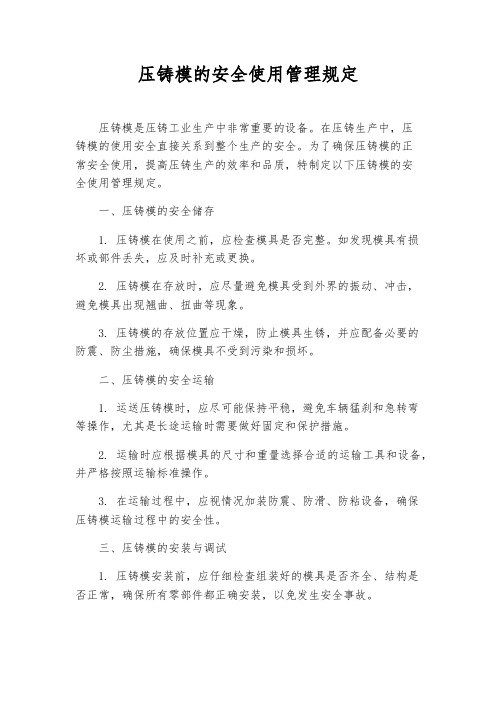 压铸模的安全使用管理规定

压铸模是压铸工业生产中非常重要的设备。在压铸生产中，压铸模的使用安全直接关系到整个生产的安全。为了确保压铸模的正常安全使用，提高压铸生产的效率和品质，特制定以下压铸模的安全使用管理规定。

一、压铸模的安全储存

1. 压铸模在使用之前，应检查模具是否完整。如发现模具有损坏或部件丢失，应及时补充或更换。

2. 压铸模在存放时，应尽量避免模具受到外界的振动、冲击，避免模具出现翘曲、扭曲等现象。

3. 压铸模的存放位置应干燥，防止模具生锈，并应配备必要的防震、防尘措施，确保模具不受到污染和损坏。

二、压铸模的安全运输

1. 运送压铸模时，应尽可能保持平稳，避免车辆猛刹和急转弯等操作，尤其是长途运输时需要做好固定和保护措施。

2. 运输时应根据模具的尺寸和重量选择合适的运输工具和设备，并严格按照运输标准操作。

3. 在运输过程中，应视情况加装防震、防滑、防粘设备，确保压铸模运输过程中的安全性。

三、压铸模的安装与调试

1. 压铸模安装前，应仔细检查组装好的模具是否齐全、结构是否正常，确保所有零部件都正确安装，以免发生安全事故。